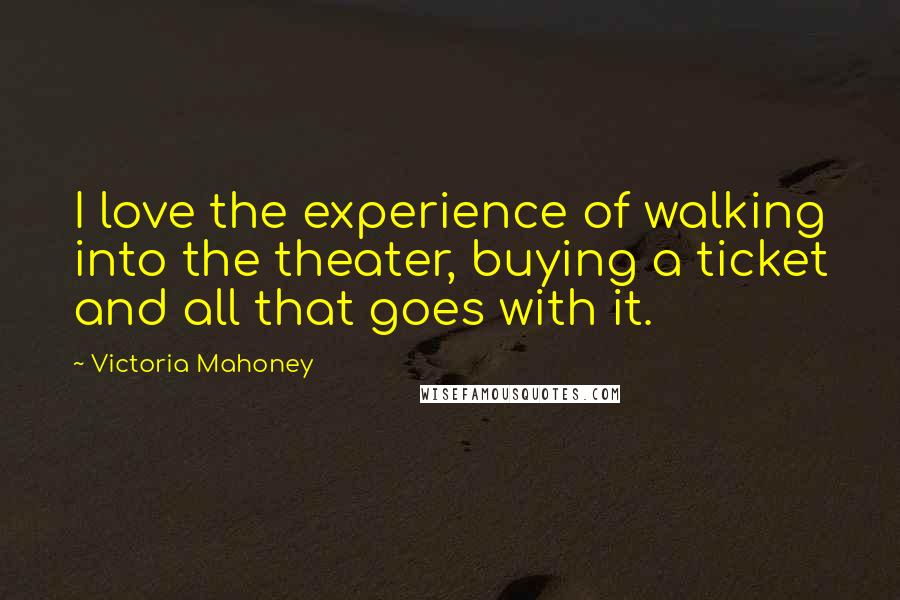 I love the experience of walking into the theater, buying a ticket and all that goes with it.

~ Victoria Mahoney

WISEFAMOUSQUOTES.COM